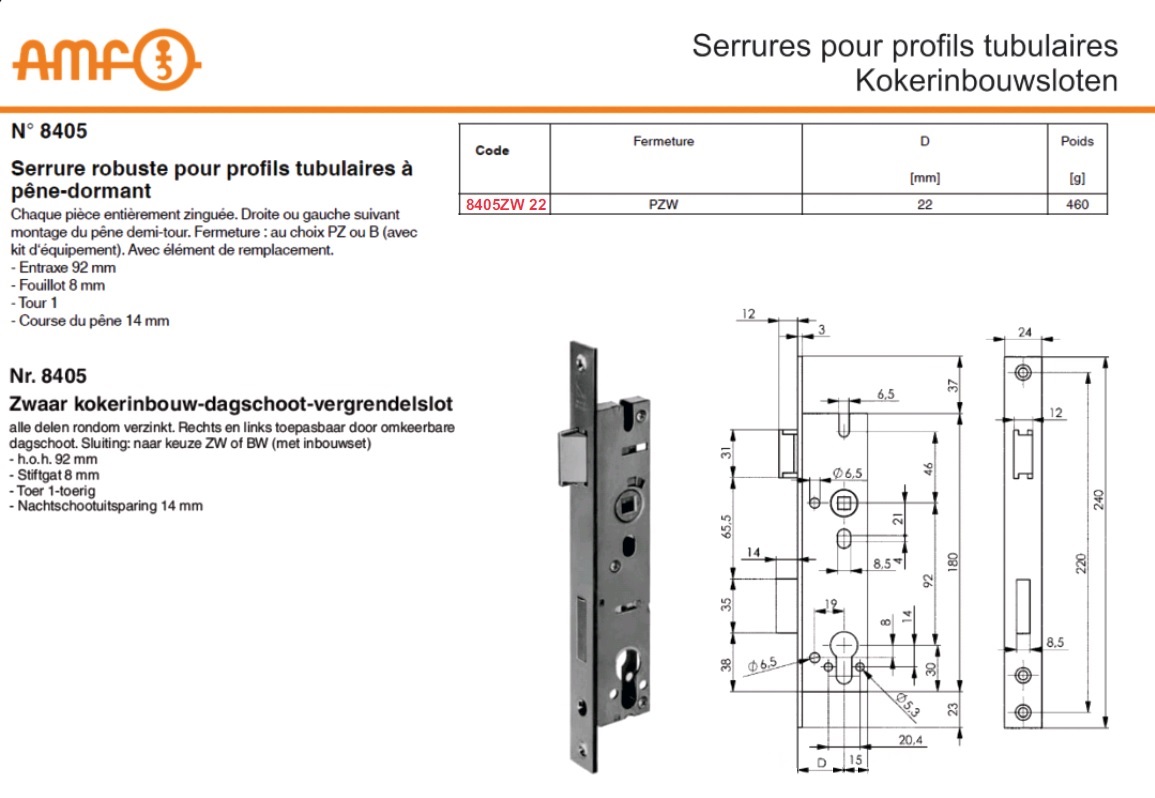 AMF

Serrures pour profils tubulaires
Kokerinbouwsloten

N° 8405

Serrure robuste pour profils tubulaires à pêne-dormant

Chaque pièce entièrement zinguée. Droite ou gauche suivant montage du pêne demi-tour. Fermeture : au choix PZ ou B (avec kit d'équipement). Avec élément de remplacement.
- Entraxe 92 mm
- Fouillot 8 mm
- Tour 1
- Course du pêne 14 mm

Nr. 8405

Zwaar kokerinbouw-dagschoot-vergrendelslot

alle delen rondom verzinkt. Rechts en links toepasbaar door omkeerbare dagschoot. Sluiting: naar keuze ZW of BW (met inbouwset)
- h.o.h. 92 mm
- Stiftgat 8 mm
- Toer 1-toerig
- Nachtschootuitsparing 14 mm

| Code | Fermeture | D [mm] | Poids [g] |
|---|---|---|---|
| 8405ZW 22 | PZW | 22 | 460 |

12 3 37 6,5 31 $\phi$ 6,5 46 65,5 21 14 8,5 4 92 180 35 19 8 14 38 $\phi$ 6,5 30 $\phi$ 5,3 23 20,4 D 15 24 12 240 220 8,5